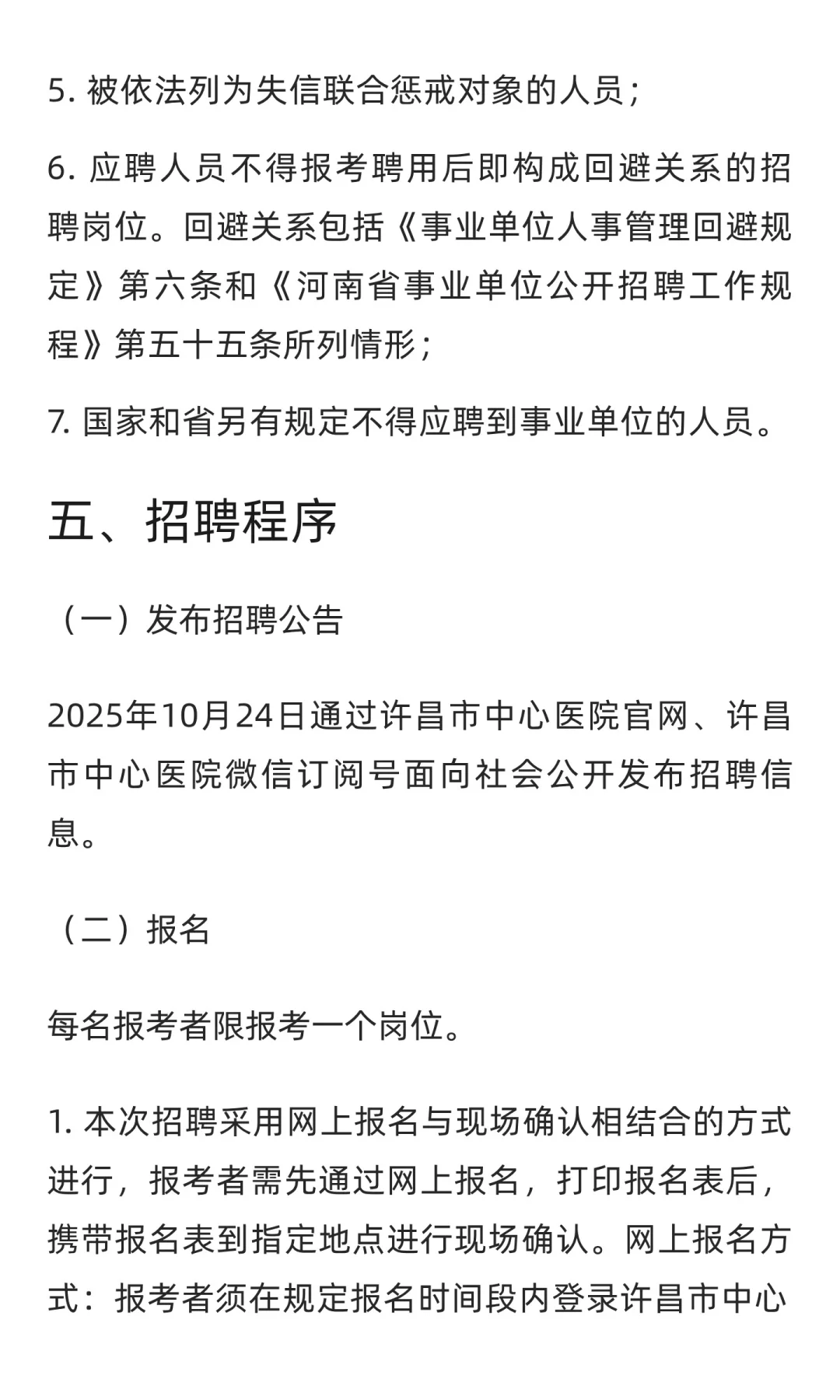 5. 被依法列为失信联合惩戒对象的人员；

6. 应聘人员不得报考聘用后即构成回避关系的招聘岗位。回避关系包括《事业单位人事管理回避规定》第六条和《河南省事业单位公开招聘工作规程》第五十五条所列情形；

7. 国家和省另有规定不得应聘到事业单位的人员。

五、招聘程序

（一）发布招聘公告

2025年10月24日通过许昌市中心医院官网、许昌市中心医院微信订阅号面向社会公开发布招聘信息。

（二）报名

每名报考者限报考一个岗位。

1. 本次招聘采用网上报名与现场确认相结合的方式进行，报考者需先通过网上报名，打印报名表后，携带报名表到指定地点进行现场确认。网上报名方式：报考者须在规定报名时间段内登录许昌市中心